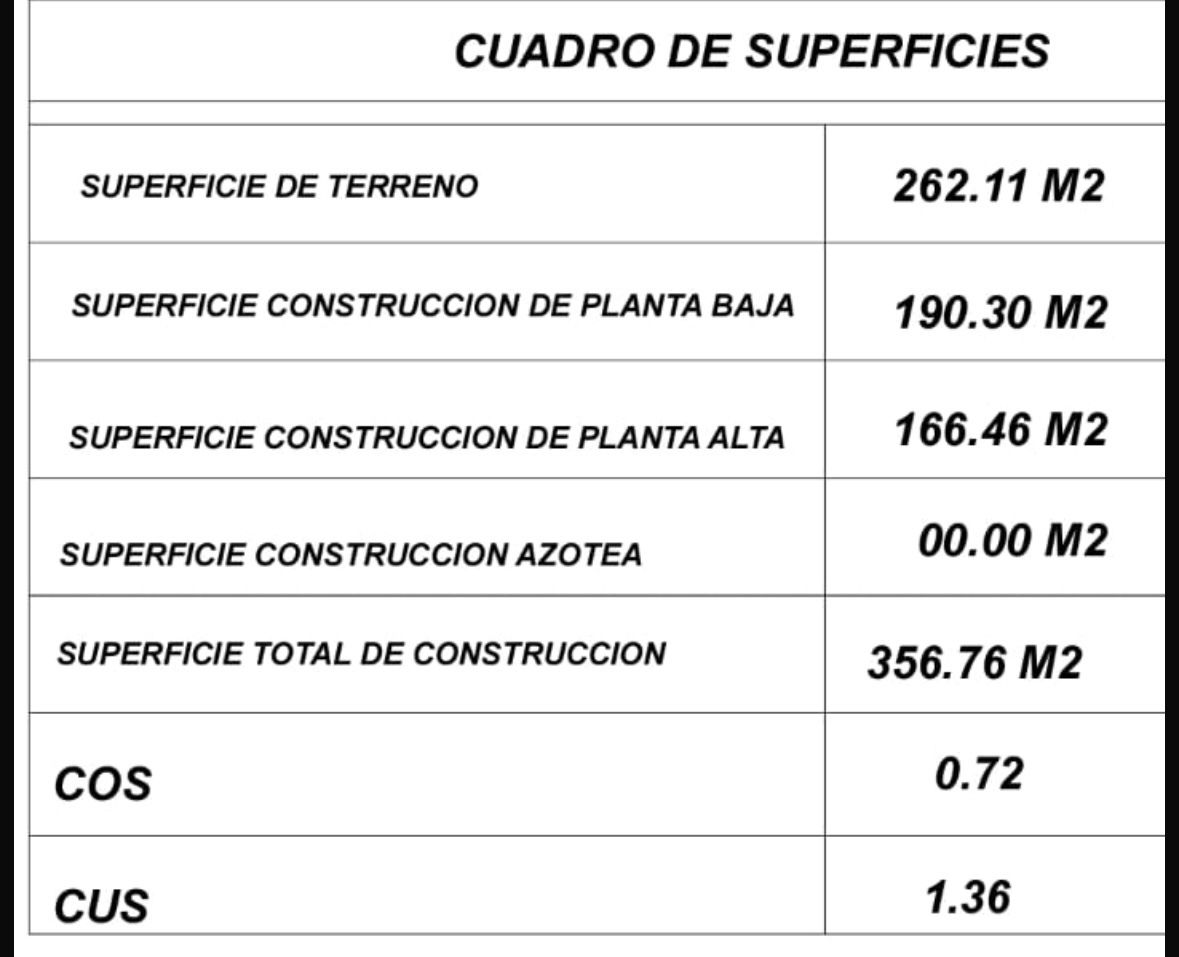 CUADRO DE SUPERFICIES

| | |
|---|---|
| SUPERFICIE DE TERRENO | 262.11 M2 |
| SUPERFICIE CONSTRUCCION DE PLANTA BAJA | 190.30 M2 |
| SUPERFICIE CONSTRUCCION DE PLANTA ALTA | 166.46 M2 |
| SUPERFICIE CONSTRUCCION AZOTEA | 00.00 M2 |
| SUPERFICIE TOTAL DE CONSTRUCCION | 356.76 M2 |
| COS | 0.72 |
| CUS | 1.36 |